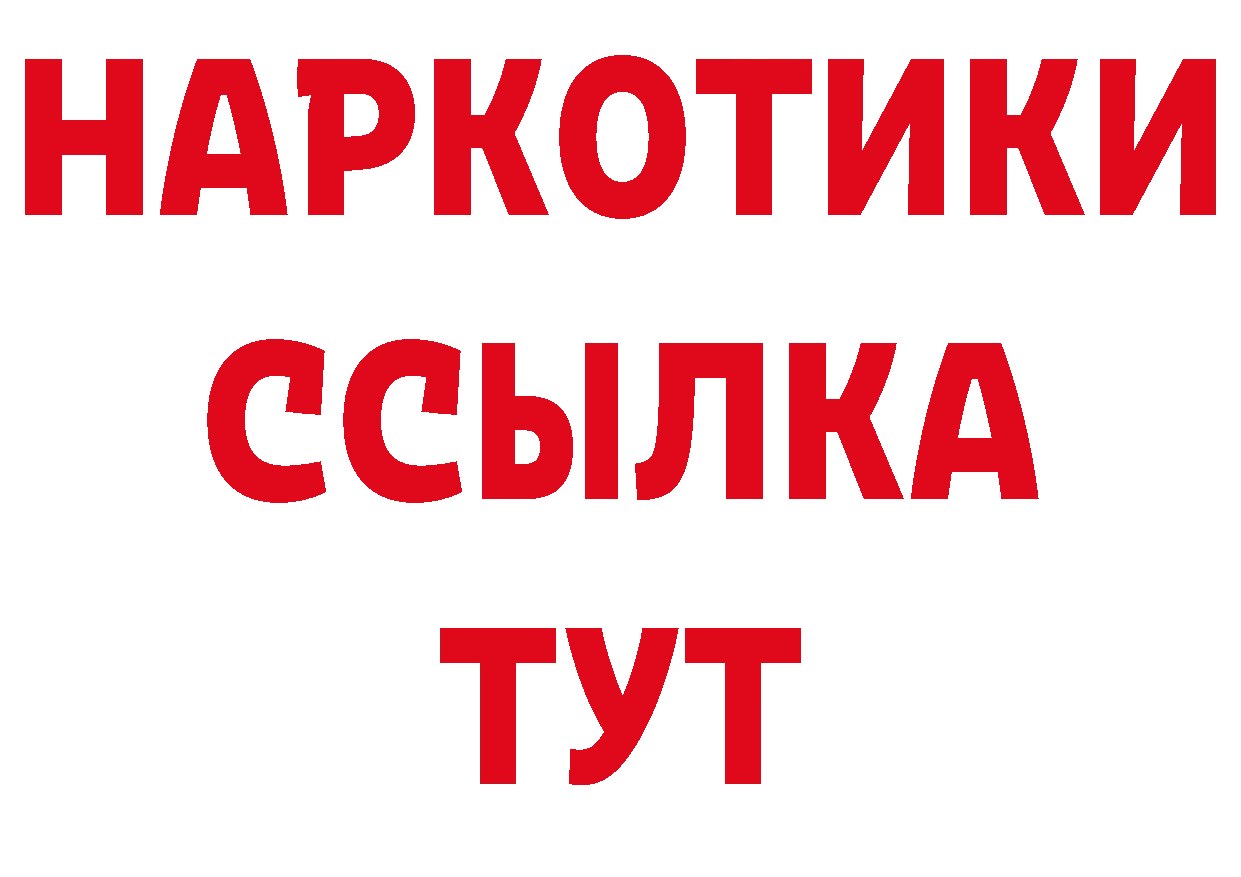 НАРКОТИКИ
ССЫЛКА
ТУТ